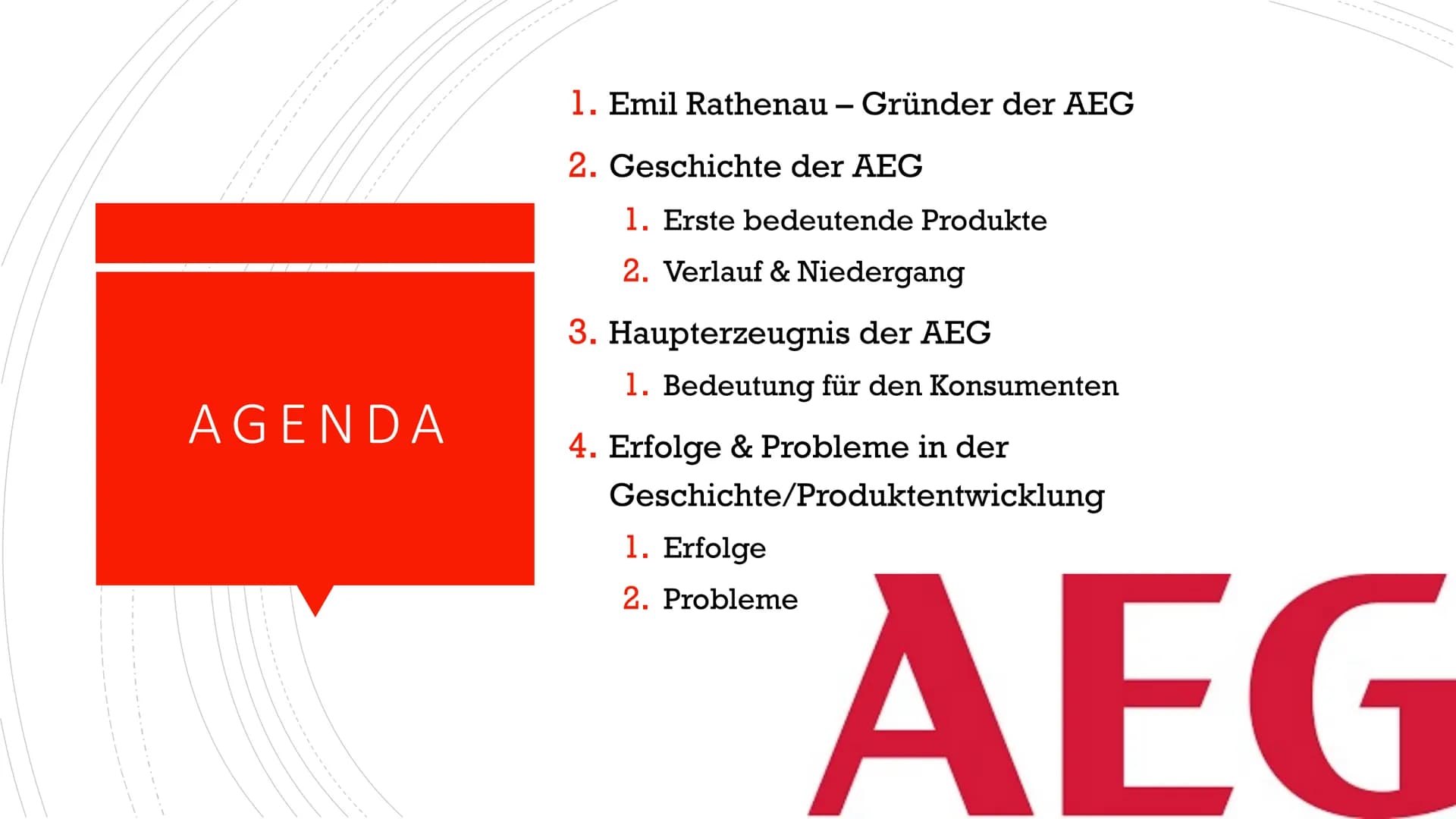 AGENDA

1. Emil Rathenau – Gründer der AEG
2. Geschichte der AEG
   1. Erste bedeutende Produkte
   2. Verlauf & Niedergang
3. Haupterzeugnis der AEG
   1. Bedeutung für den Konsumenten
4. Erfolge & Probleme in der Geschichte/Produktentwicklung
   1. Erfolge
   2. Probleme

AEG